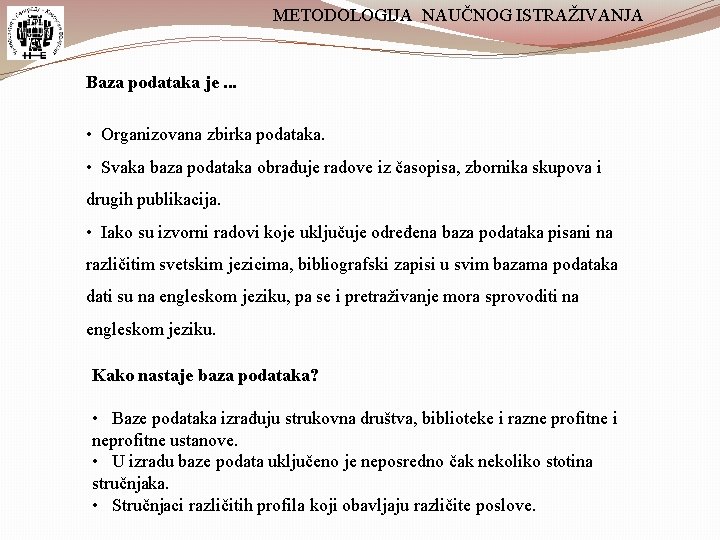 METODOLOGIJA NAUČNOG ISTRAŽIVANJA

Baza podataka je ...

• Organizovana zbirka podataka.

• Svaka baza podataka obrađuje radove iz časopisa, zbornika skupova i drugih publikacija.

• Iako su izvorni radovi koje uključuje određena baza podataka pisani na različitim svetskim jezicima, bibliografski zapisi u svim bazama podataka dati su na engleskom jeziku, pa se i pretraživanje mora sprovoditi na engleskom jeziku.

Kako nastaje baza podataka?

• Baze podataka izrađuju strukovna društva, biblioteke i razne profitne i neprofitne ustanove.
• U izradu baze podata uključeno je neposredno čak nekoliko stotina stručnjaka.
• Stručnjaci različitih profila koji obavljaju različite poslove.